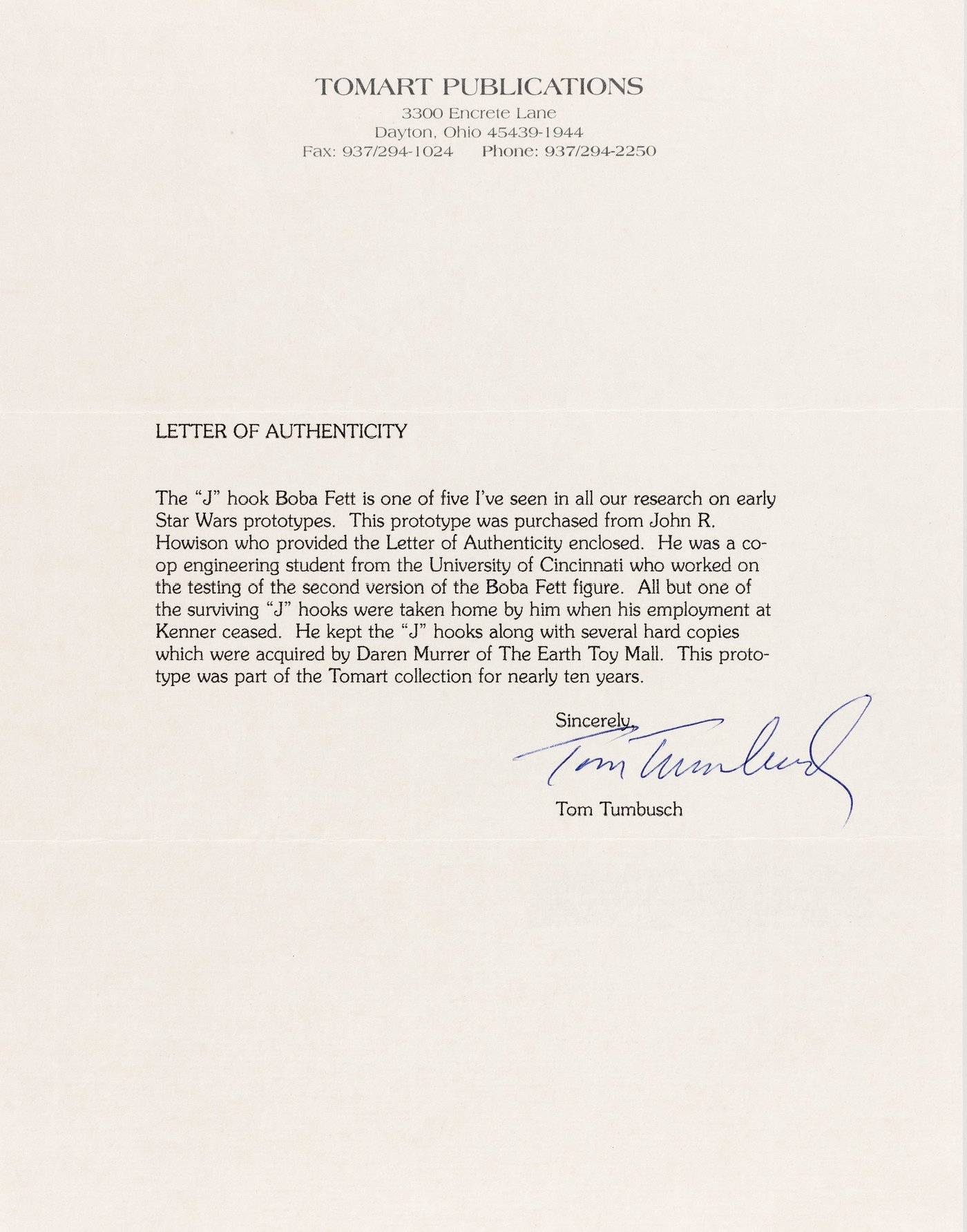 TOMART PUBLICATIONS
3300 Encrete Lane
Dayton, Ohio 45439-1944
Fax: 937/294-1024 Phone: 937/294-2250

LETTER OF AUTHENTICITY

The "J" hook Boba Fett is one of five I've seen in all our research on early Star Wars prototypes. This prototype was purchased from John R. Howison who provided the Letter of Authenticity enclosed. He was a co-op engineering student from the University of Cincinnati who worked on the testing of the second version of the Boba Fett figure. All but one of the surviving "J" hooks were taken home by him when his employment at Kenner ceased. He kept the "J" hooks along with several hard copies which were acquired by Daren Murrer of The Earth Toy Mall. This prototype was part of the Tomart collection for nearly ten years.

Sincerely,

Tom Tumbusch

Tom Tumbusch